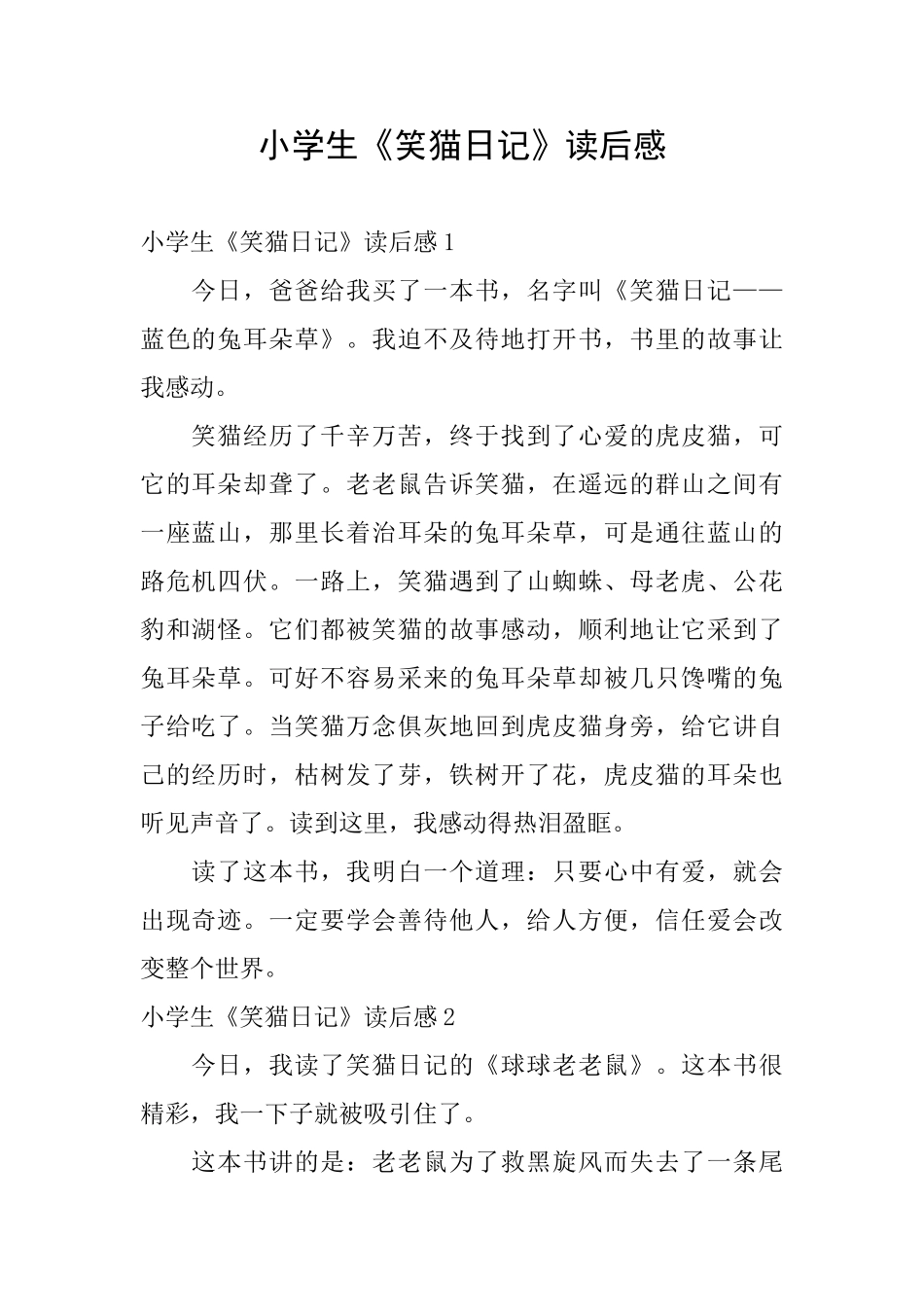 小学生《笑猫日记》读后感

小学生《笑猫日记》读后感1

今日，爸爸给我买了一本书，名字叫《笑猫日记——蓝色的兔耳朵草》。我迫不及待地打开书，书里的故事让我感动。

笑猫经历了千辛万苦，终于找到了心爱的虎皮猫，可它的耳朵却聋了。老老鼠告诉笑猫，在遥远的群山之间有一座蓝山，那里长着治耳朵的兔耳朵草，可是通往蓝山的路危机四伏。一路上，笑猫遇到了山蜘蛛、母老虎、公花豹和湖怪。它们都被笑猫的故事感动，顺利地让它采到了兔耳朵草。可好不容易采来的兔耳朵草却被几只馋嘴的兔子给吃了。当笑猫万念俱灰地回到虎皮猫身旁，给它讲自己的经历时，枯树发了芽，铁树开了花，虎皮猫的耳朵也听见声音了。读到这里，我感动得热泪盈眶。

读了这本书，我明白一个道理：只要心中有爱，就会出现奇迹。一定要学会善待他人，给人方便，信任爱会改变整个世界。

小学生《笑猫日记》读后感2

今日，我读了笑猫日记的《球球老老鼠》。这本书很精彩，我一下子就被吸引住了。

这本书讲的是：老老鼠为了救黑旋风而失去了一条尾